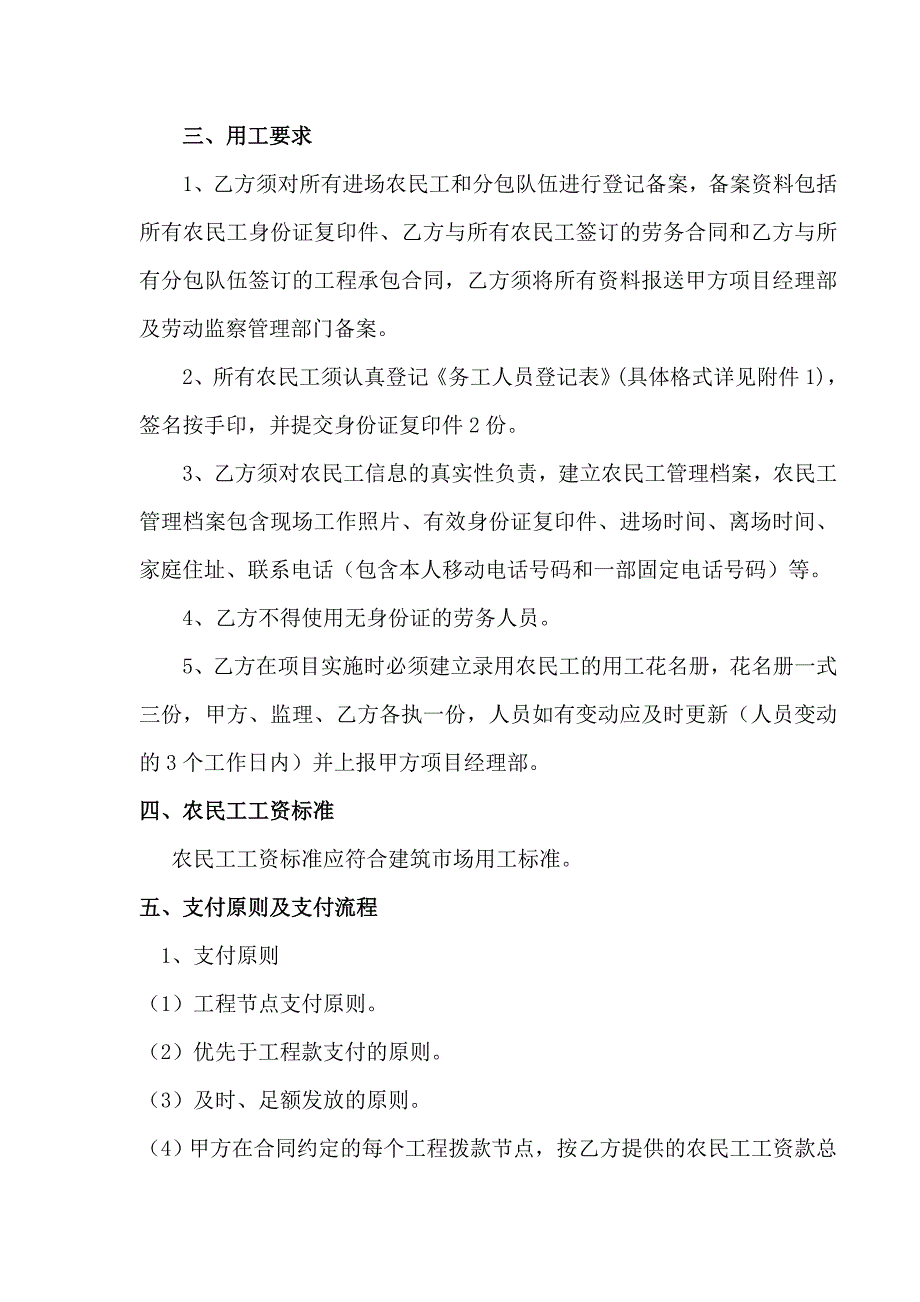 三、用工要求

1、乙方须对所有进场农民工和分包队伍进行登记备案，备案资料包括所有农民工身份证复印件、乙方与所有农民工签订的劳务合同和乙方与所有分包队伍签订的工程承包合同，乙方须将所有资料报送甲方项目经理部及劳动监察管理部门备案。

2、所有农民工须认真登记《务工人员登记表》(具体格式详见附件 1)，签名按手印，并提交身份证复印件 2 份。

3、乙方须对农民工信息的真实性负责，建立农民工管理档案，农民工管理档案包含现场工作照片、有效身份证复印件、进场时间、离场时间、家庭住址、联系电话（包含本人移动电话号码和一部固定电话号码）等。

4、乙方不得使用无身份证的劳务人员。

5、乙方在项目实施时必须建立录用农民工的用工花名册，花名册一式三份，甲方、监理、乙方各执一份，人员如有变动应及时更新（人员变动的 3 个工作日内）并上报甲方项目经理部。

四、农民工工资标准

农民工工资标准应符合建筑市场用工标准。

五、支付原则及支付流程

1、支付原则

（1）工程节点支付原则。

（2）优先于工程款支付的原则。

（3）及时、足额发放的原则。

（4）甲方在合同约定的每个工程拨款节点，按乙方提供的农民工工资款总